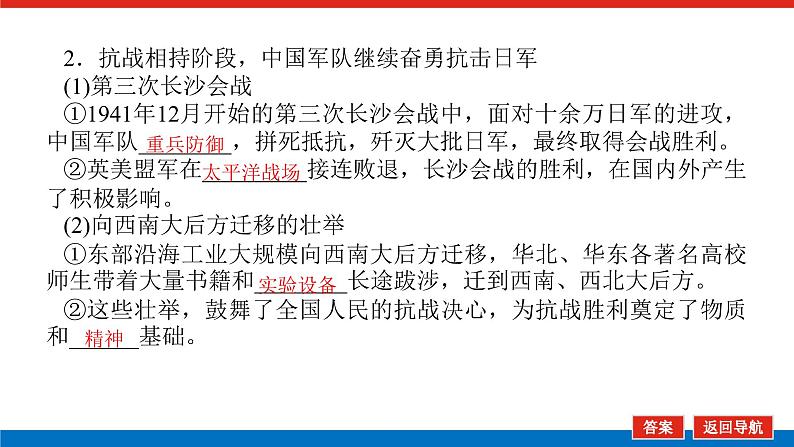 2．抗战相持阶段，中国军队继续奋勇抗击日军

(1)第三次长沙会战

①1941年12月开始的第三次长沙会战中，面对十余万日军的进攻，中国军队重兵防御，拼死抵抗，歼灭大批日军，最终取得会战胜利。

②英美盟军在太平洋战场接连败退，长沙会战的胜利，在国内外产生了积极影响。

(2)向西南大后方迁移的壮举

①东部沿海工业大规模向西南大后方迁移，华北、华东各著名高校师生带着大量书籍和实验设备长途跋涉，迁到西南、西北大后方。

②这些壮举，鼓舞了全国人民的抗战决心，为抗战胜利奠定了物质和精神基础。

答案 返回导航